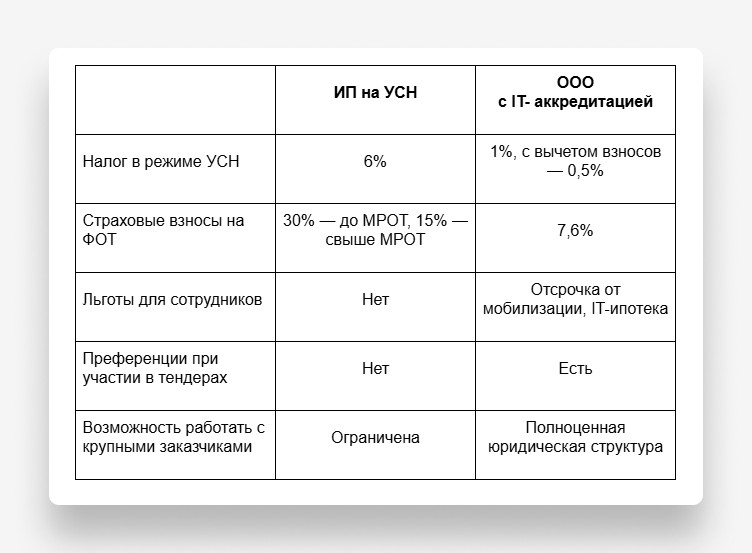 |  | ИП на УСН | ООО с IT- аккредитацией |
|---|---|---|
| Налог в режиме УСН | 6% | 1%, с вычетом взносов — 0,5% |
| Страховые взносы на ФОТ | 30% — до МРОТ, 15% — свыше МРОТ | 7,6% |
| Льготы для сотрудников | Нет | Отсрочка от мобилизации, IT-ипотека |
| Преференции при участии в тендерах | Нет | Есть |
| Возможность работать с крупными заказчиками | Ограничена | Полноценная юридическая структура |